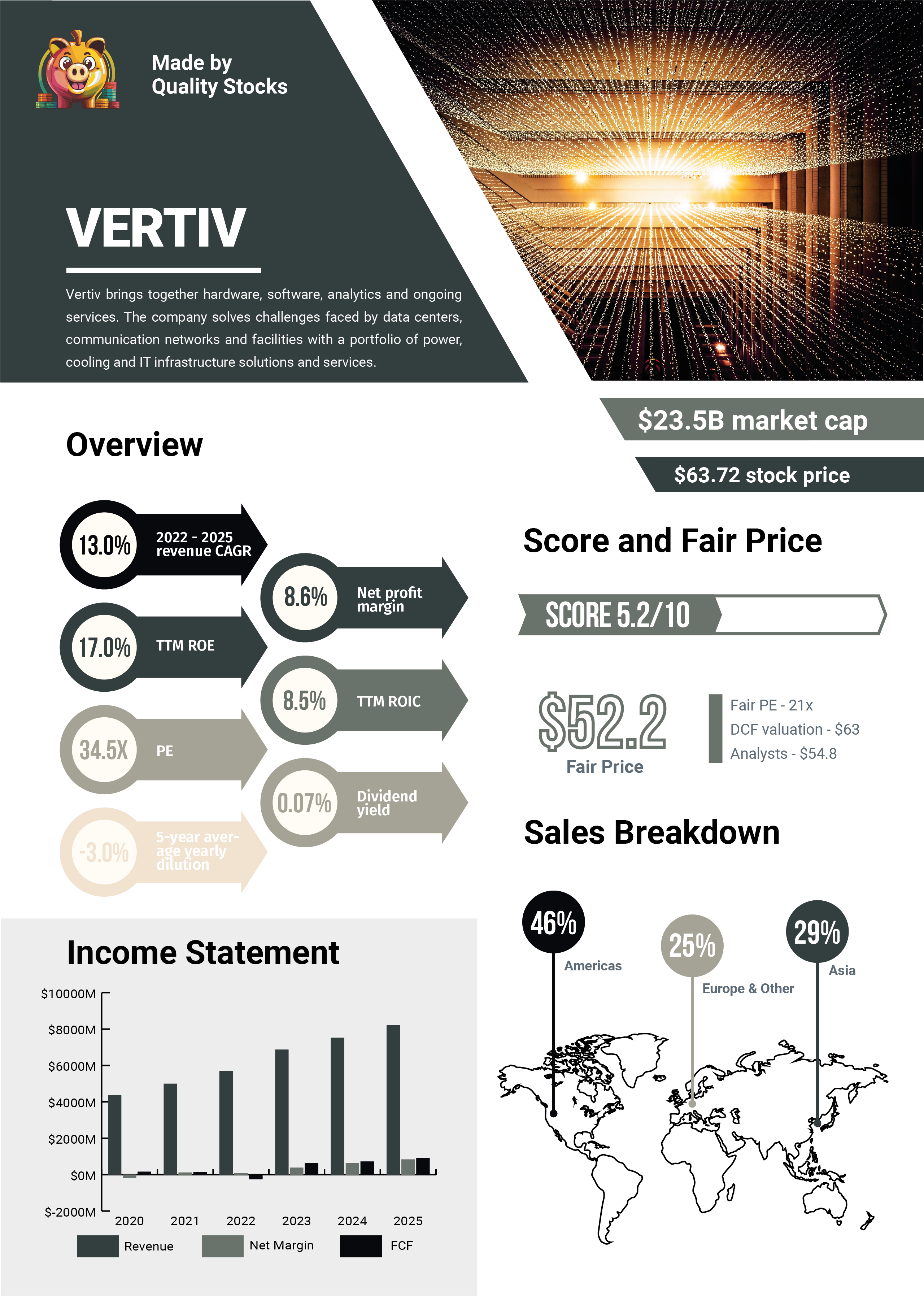 Made by
Quality Stocks

VERTIV

Vertiv brings together hardware, software, analytics and ongoing services. The company solves challenges faced by data centers, communication networks and facilities with a portfolio of power, cooling and IT infrastructure solutions and services.

$23.5B market cap

$63.72 stock price

Overview

13.0% 2022 - 2025 revenue CAGR

8.6% Net profit margin

17.0% TTM ROE

8.5% TTM ROIC

34.5X PE

0.07% Dividend yield

-3.0% 5-year average yearly dilution

Score and Fair Price

SCORE 5.2/10

$52.2
Fair Price

Fair PE - 21x
DCF valuation - $63
Analysts - $54.8

Sales Breakdown

46% Americas

25% Europe & Other

29% Asia

Income Statement

$10000M
$8000M
$6000M
$4000M
$2000M
$0M
$-2000M

2020 2021 2022 2023 2024 2025

Revenue Net Margin FCF